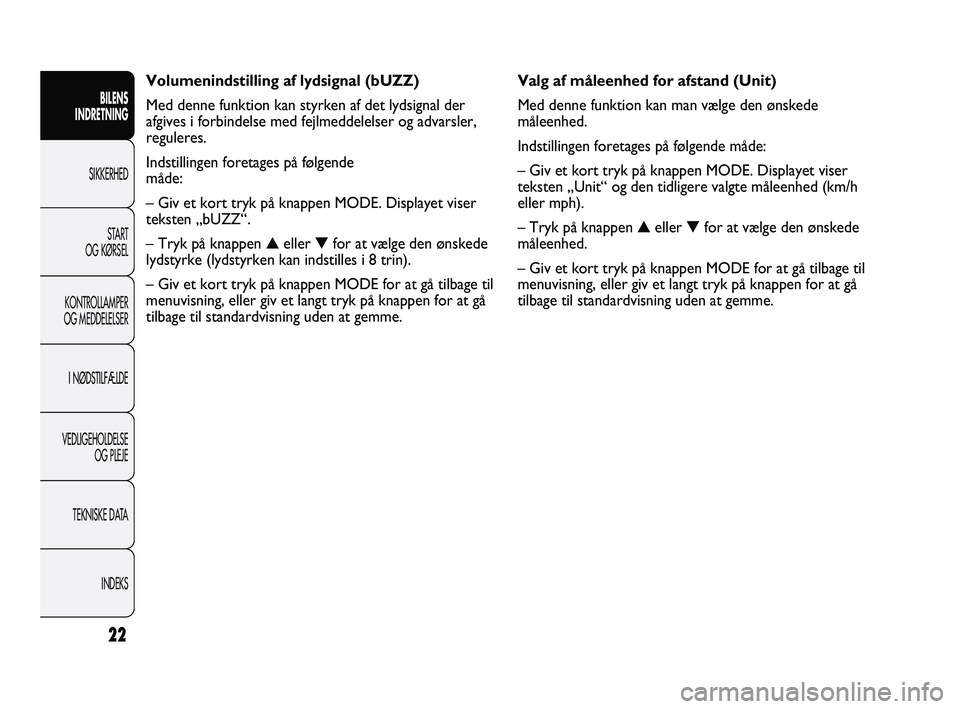 BILENS INDRETNING

SIKKERHED

START OG KØRSEL

KONTROLLAMPER OG MEDDELELSER

I NØDSTILFÆLDE

VEDLIGEHOLDELSE OG PLEJE

TEKNISKE DATA

INDEKS

22

Volumenindstilling af lydsignal (bUZZ)

Med denne funktion kan styrken af det lydsignal der afgives i forbindelse med fejlmeddelelser og advarsler, reguleres.

Indstillingen foretages på følgende måde:

– Giv et kort tryk på knappen MODE. Displayet viser teksten „bUZZ“.

– Tryk på knappen ▲ eller ▼ for at vælge den ønskede lydstyrke (lydstyrken kan indstilles i 8 trin).

– Giv et kort tryk på knappen MODE for at gå tilbage til menuvisning, eller giv et langt tryk på knappen for at gå tilbage til standardvisning uden at gemme.

Valg af måleenhed for afstand (Unit)

Med denne funktion kan man vælge den ønskede måleenhed.

Indstillingen foretages på følgende måde:

– Giv et kort tryk på knappen MODE. Displayet viser teksten „Unit“ og den tidligere valgte måleenhed (km/h eller mph).

– Tryk på knappen ▲ eller ▼ for at vælge den ønskede måleenhed.

– Giv et kort tryk på knappen MODE for at gå tilbage til menuvisning, eller giv et langt tryk på knappen for at gå tilbage til standardvisning uden at gemme.

carmanualsonline.info